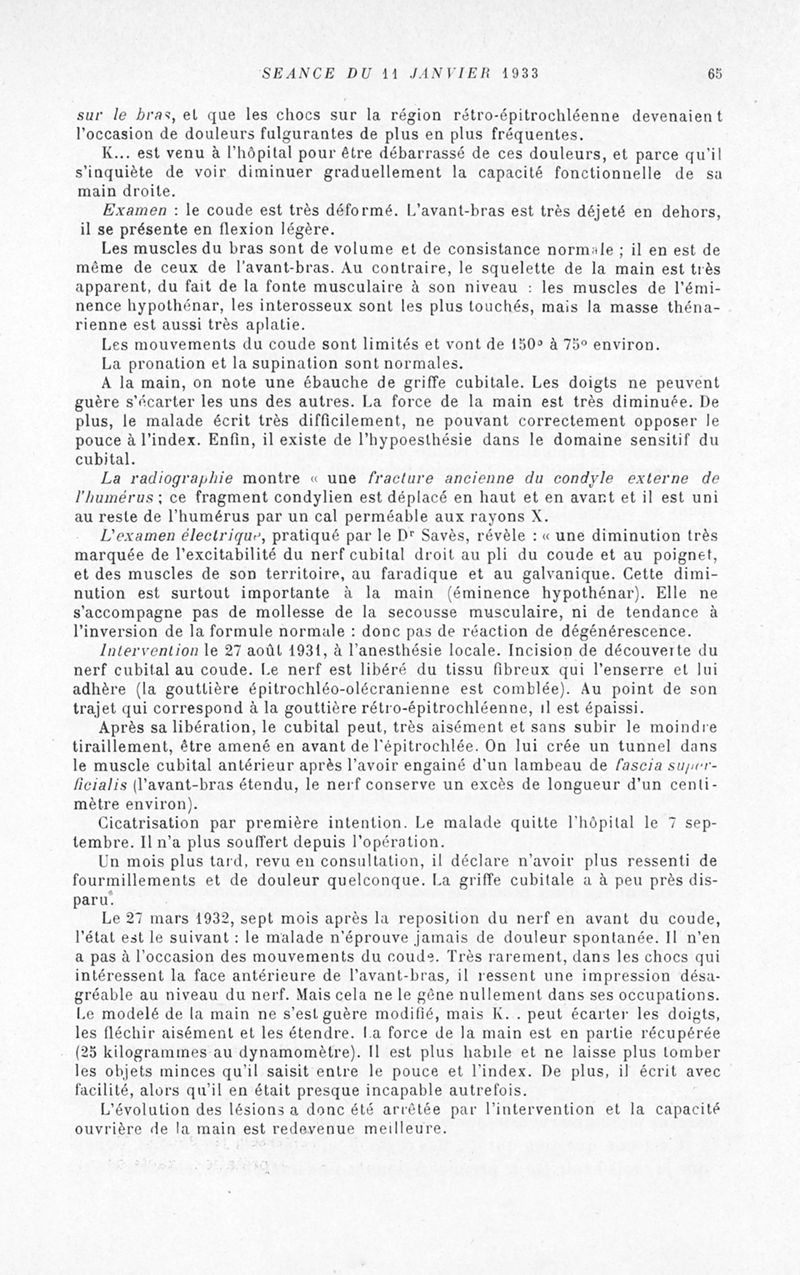 SEANCE DU 11 JANVIER 1933 65

sur le bras, et que les chocs sur la région rétro-épitrochléenne devenaient l'occasion de douleurs fulgurantes de plus en plus fréquentes.

K... est venu à l'hôpital pour être débarrassé de ces douleurs, et parce qu'il s'inquiète de voir diminuer graduellement la capacité fonctionnelle de sa main droite.

Examen : le coude est très déformé. L'avant-bras est très déjeté en dehors, il se présente en flexion légère.

Les muscles du bras sont de volume et de consistance normale ; il en est de même de ceux de l'avant-bras. Au contraire, le squelette de la main est très apparent, du fait de la fonte musculaire à son niveau : les muscles de l'éminence hypothénar, les interosseux sont les plus touchés, mais la masse thénarienne est aussi très aplatie.

Les mouvements du coude sont limités et vont de 150° à 75° environ.

La pronation et la supination sont normales.

A la main, on note une ébauche de griffe cubitale. Les doigts ne peuvent guère s'écarter les uns des autres. La force de la main est très diminuée. De plus, le malade écrit très difficilement, ne pouvant correctement opposer le pouce à l'index. Enfin, il existe de l'hypoesthésie dans le domaine sensitif du cubital.

La radiographie montre « une fracture ancienne du condyle externe de l'humérus ; ce fragment condylien est déplacé en haut et en avant et il est uni au reste de l'humérus par un cal perméable aux rayons X.

L'examen électrique, pratiqué par le Dr Savès, révèle : « une diminution très marquée de l'excitabilité du nerf cubital droit au pli du coude et au poignet, et des muscles de son territoire, au faradique et au galvanique. Cette diminution est surtout importante à la main (éminence hypothénar). Elle ne s'accompagne pas de mollesse de la secousse musculaire, ni de tendance à l'inversion de la formule normale : donc pas de réaction de dégénérescence.

Intervention le 27 août 1931, à l'anesthésie locale. Incision de découverte du nerf cubital au coude. Le nerf est libéré du tissu fibreux qui l'enserre et lui adhère (la gouttière épitrochléo-olécranienne est comblée). Au point de son trajet qui correspond à la gouttière rétro-épitrochléenne, il est épaissi.

Après sa libération, le cubital peut, très aisément et sans subir le moindre tiraillement, être amené en avant de l'épitrochlée. On lui crée un tunnel dans le muscle cubital antérieur après l'avoir engainé d'un lambeau de fascia superficialis (l'avant-bras étendu, le nerf conserve un excès de longueur d'un centimètre environ).

Cicatrisation par première intention. Le malade quitte l'hôpital le 7 septembre. Il n'a plus souffert depuis l'opération.

Un mois plus tard, revu en consultation, il déclare n'avoir plus ressenti de fourmillements et de douleur quelconque. La griffe cubitale a à peu près disparu.

Le 27 mars 1932, sept mois après la reposition du nerf en avant du coude, l'état est le suivant : le malade n'éprouve jamais de douleur spontanée. Il n'en a pas à l'occasion des mouvements du coude. Très rarement, dans les chocs qui intéressent la face antérieure de l'avant-bras, il ressent une impression désagréable au niveau du nerf. Mais cela ne le gêne nullement dans ses occupations. Le modelé de la main ne s'est guère modifié, mais K. . peut écarter les doigts, les fléchir aisément et les étendre. La force de la main est en partie récupérée (25 kilogrammes au dynamomètre). Il est plus habile et ne laisse plus tomber les objets minces qu'il saisit entre le pouce et l'index. De plus, il écrit avec facilité, alors qu'il en était presque incapable autrefois.

L'évolution des lésions a donc été arrêtée par l'intervention et la capacité ouvrière de la main est redevenue meilleure.